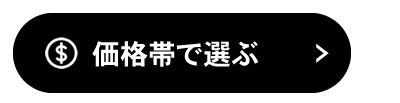 $ 価格帯で選ぶ >